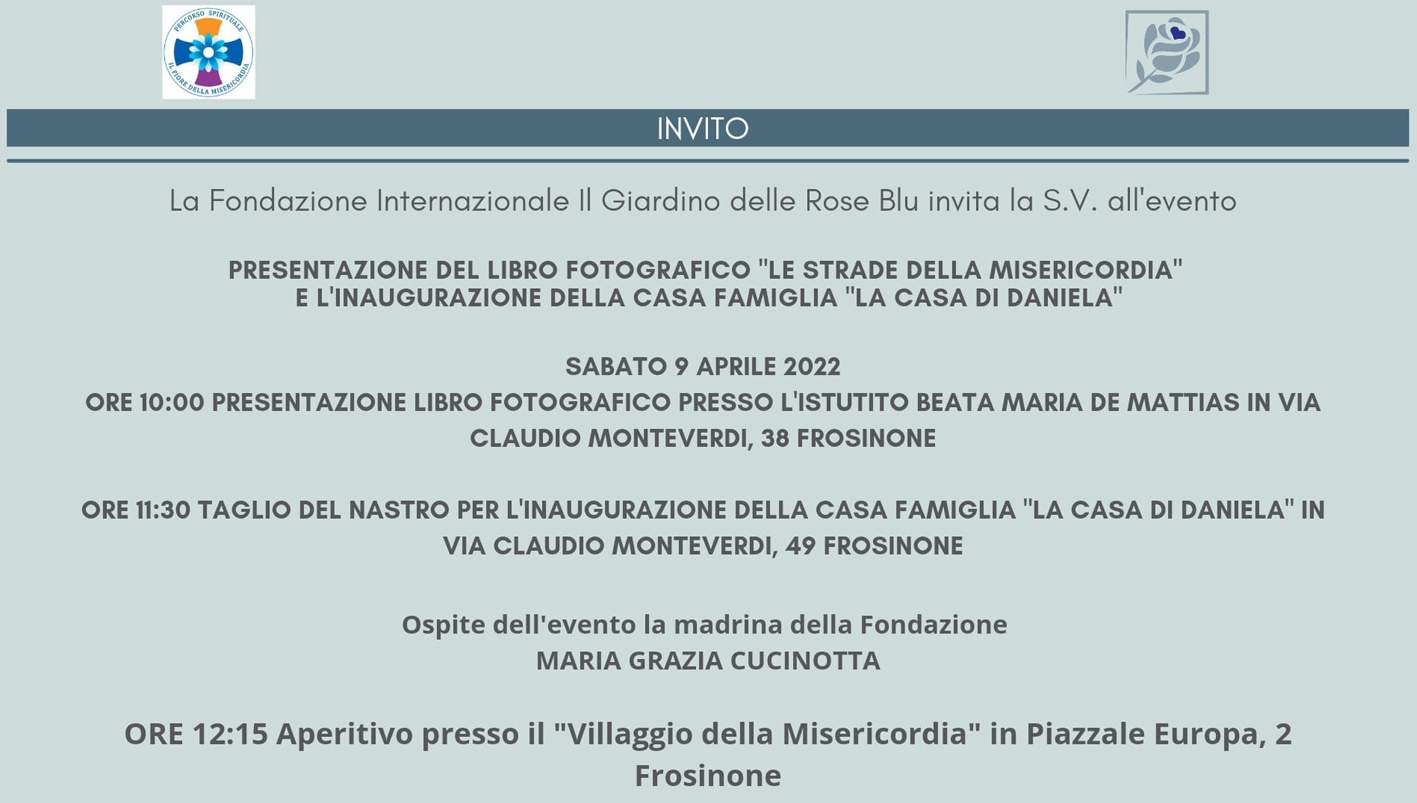 PERCORSO SPIRITUALE
IL FIORE DELLA MISERICORDIA

INVITO

La Fondazione Internazionale Il Giardino delle Rose Blu invita la S.V. all'evento

PRESENTAZIONE DEL LIBRO FOTOGRAFICO "LE STRADE DELLA MISERICORDIA" E L'INAUGURAZIONE DELLA CASA FAMIGLIA "LA CASA DI DANIELA"

SABATO 9 APRILE 2022
ORE 10:00 PRESENTAZIONE LIBRO FOTOGRAFICO PRESSO L'ISTUTITO BEATA MARIA DE MATTIAS IN VIA CLAUDIO MONTEVERDI, 38 FROSINONE

ORE 11:30 TAGLIO DEL NASTRO PER L'INAUGURAZIONE DELLA CASA FAMIGLIA "LA CASA DI DANIELA" IN VIA CLAUDIO MONTEVERDI, 49 FROSINONE

Ospite dell'evento la madrina della Fondazione
MARIA GRAZIA CUCINOTTA

ORE 12:15 Aperitivo presso il "Villaggio della Misericordia" in Piazzale Europa, 2 Frosinone